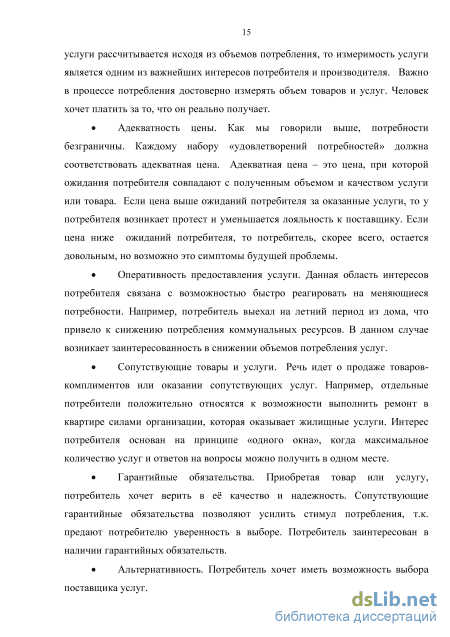 15

услуги рассчитывается исходя из объемов потребления, то измеримость услуги является одним из важнейших интересов потребителя и производителя. Важно в процессе потребления достоверно измерять объем товаров и услуг. Человек хочет платить за то, что он реально получает.

• Адекватность цены. Как мы говорили выше, потребности безграничны. Каждому набору «удовлетворений потребностей» должна соответствовать адекватная цена. Адекватная цена – это цена, при которой ожидания потребителя совпадают с полученным объемом и качеством услуги или товара. Если цена выше ожиданий потребителя за оказанные услуги, то у потребителя возникает протест и уменьшается лояльность к поставщику. Если цена ниже ожиданий потребителя, то потребитель, скорее всего, остается довольным, но возможно это симптомы будущей проблемы.

• Оперативность предоставления услуги. Данная область интересов потребителя связана с возможностью быстро реагировать на меняющиеся потребности. Например, потребитель выехал на летний период из дома, что привело к снижению потребления коммунальных ресурсов. В данном случае возникает заинтересованность в снижении объемов потребления услуг.

• Сопутствующие товары и услуги. Речь идет о продаже товаров-комплиментов или оказании сопутствующих услуг. Например, отдельные потребители положительно относятся к возможности выполнить ремонт в квартире силами организации, которая оказывает жилищные услуги. Интерес потребителя основан на принципе «одного окна», когда максимальное количество услуг и ответов на вопросы можно получить в одном месте.

• Гарантийные обязательства. Приобретая товар или услугу, потребитель хочет верить в её качество и надежность. Сопутствующие гарантийные обязательства позволяют усилить стимул потребления, т.к. предают потребителю уверенность в выборе. Потребитель заинтересован в наличии гарантийных обязательств.

• Альтернативность. Потребитель хочет иметь возможность выбора поставщика услуг.

dsLib.net
библиотека диссертаций